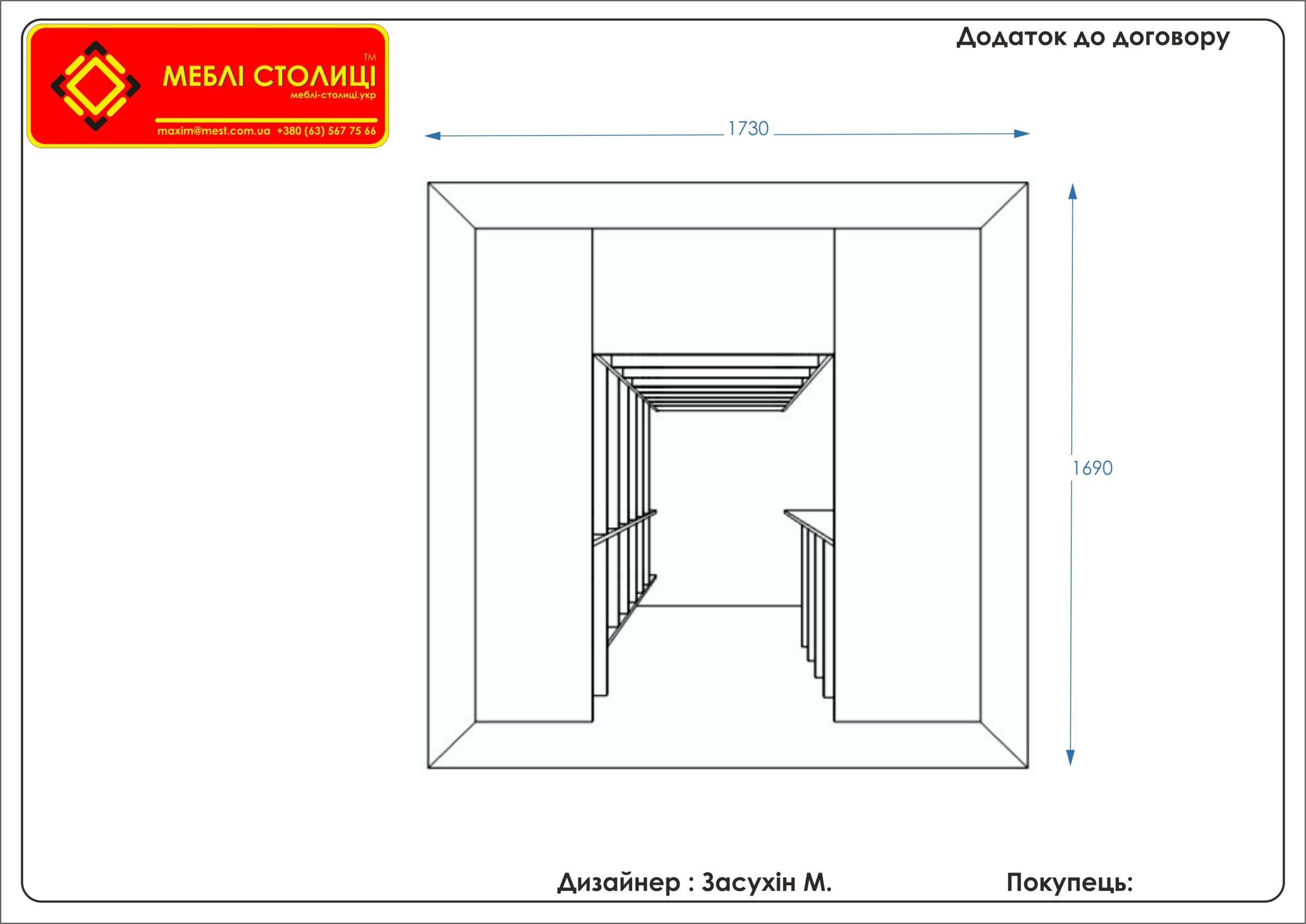 МЕБЛІ СТОЛИЦІ TM
меблі-столиці.укр
maxim@mest.com.ua +380 (63) 567 75 66

Додаток до договору

1730

1690

Дизайнер : Засухін М.

Покупець: